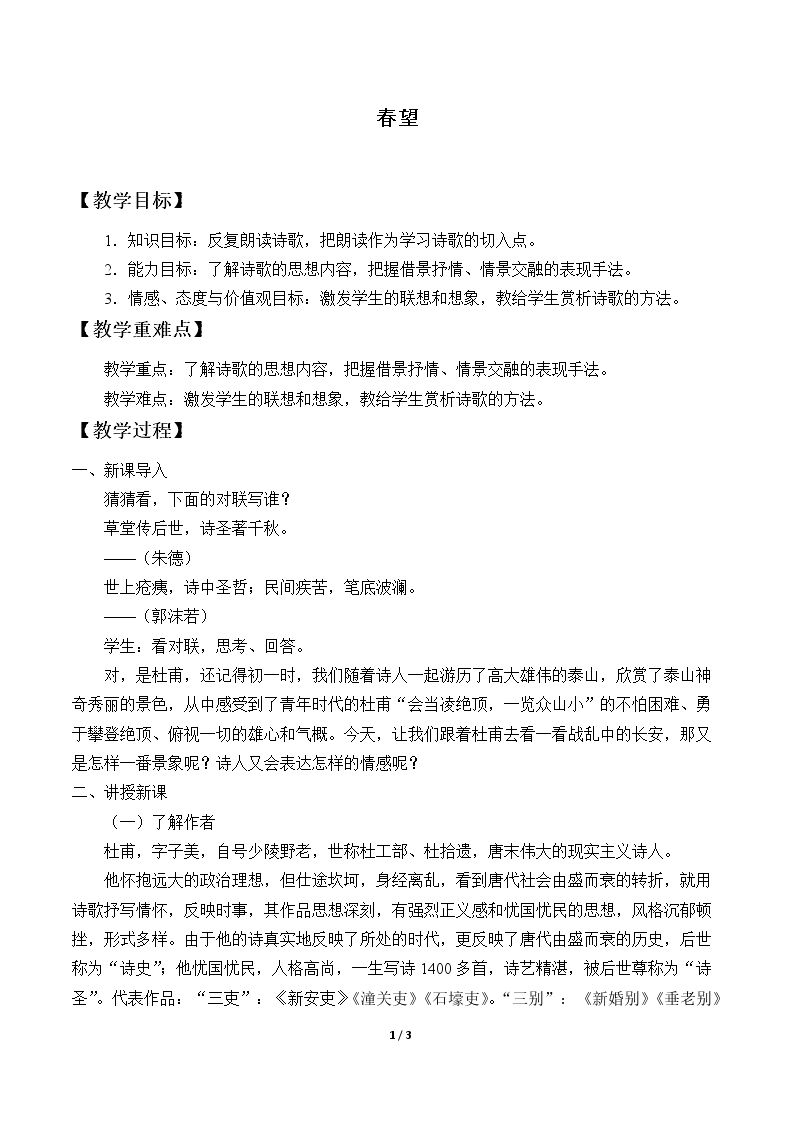 春望

【教学目标】

1.知识目标：反复朗读诗歌，把朗读作为学习诗歌的切入点。

2.能力目标：了解诗歌的思想内容，把握借景抒情、情景交融的表现手法。

3.情感、态度与价值观目标：激发学生的联想和想象，教给学生赏析诗歌的方法。

【教学重难点】

教学重点：了解诗歌的思想内容，把握借景抒情、情景交融的表现手法。

教学难点：激发学生的联想和想象，教给学生赏析诗歌的方法。

【教学过程】

一、新课导入

猜猜看，下面的对联写谁？

草堂传后世，诗圣著千秋。

——（朱德）

世上疮痍，诗中圣哲；民间疾苦，笔底波澜。

——（郭沫若）

学生：看对联，思考、回答。

对，是杜甫，还记得初一时，我们随着诗人一起游历了高大雄伟的泰山，欣赏了泰山神奇秀丽的景色，从中感受到了青年时代的杜甫“会当凌绝顶，一览众山小”的不怕困难、勇于攀登绝顶、俯视一切的雄心和气概。今天，让我们跟着杜甫去看一看战乱中的长安，那又是怎样一番景象呢？诗人又会表达怎样的情感呢？

二、讲授新课

（一）了解作者

杜甫，字子美，自号少陵野老，世称杜工部、杜拾遗，唐末伟大的现实主义诗人。

他怀抱远大的政治理想，但仕途坎坷，身经离乱，看到唐代社会由盛而衰的转折，就用诗歌抒写情怀，反映时事，其作品思想深刻，有强烈正义感和忧国忧民的思想，风格沉郁顿挫，形式多样。由于他的诗真实地反映了所处的时代，更反映了唐代由盛而衰的历史，后世称为“诗史”；他忧国忧民，人格高尚，一生写诗1400多首，诗艺精湛，被后世尊称为“诗圣”。代表作品：“三吏”：《新安吏》《潼关吏》《石壕吏》。“三别”：《新婚别》《垂老别》

1 / 3